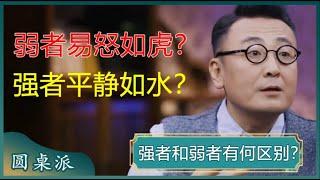 弱者易怒如虎？

强者平静如水？

圆桌派

强者和弱者有何区别？